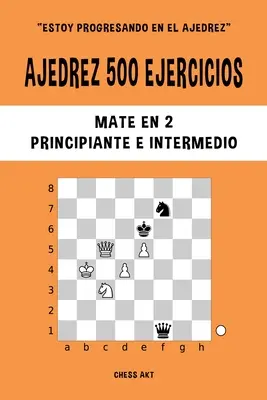 "ESTOY PROGRESANDO EN EL AJEDREZ"

AJEDREZ 500 EJERCICIOS

MATE EN 2
PRINCIPIANTE E INTERMEDIO

8
7
6
5
4
3
2
1
a b c d e f g h

CHESS AKT